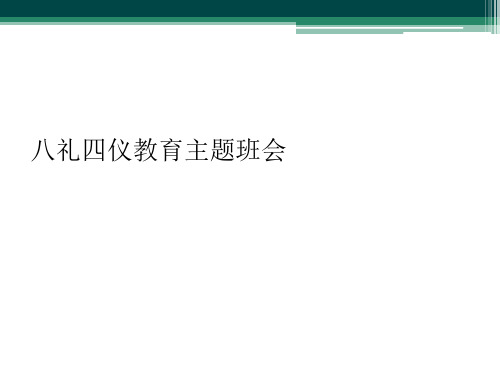 八礼四仪教育主题班会